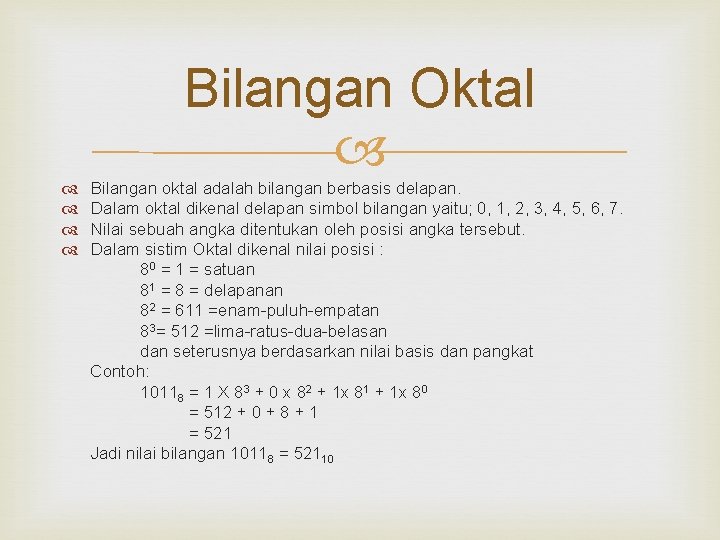 Bilangan Oktal

Bilangan oktal adalah bilangan berbasis delapan.
Dalam oktal dikenal delapan simbol bilangan yaitu; 0, 1, 2, 3, 4, 5, 6, 7.
Nilai sebuah angka ditentukan oleh posisi angka tersebut.
Dalam sistim Oktal dikenal nilai posisi :
$8^0$ = 1 = satuan
$8^1$ = 8 = delapanan
$8^2$ = 611 =enam-puluh-empatan
$8^3$= 512 =lima-ratus-dua-belasan
dan seterusnya berdasarkan nilai basis dan pangkat
Contoh:
$1011_8$ = 1 X $8^3$ + 0 x $8^2$ + 1x $8^1$ + 1x $8^0$
= 512 + 0 + 8 + 1
= 521
Jadi nilai bilangan $1011_8$ = $521_{10}$